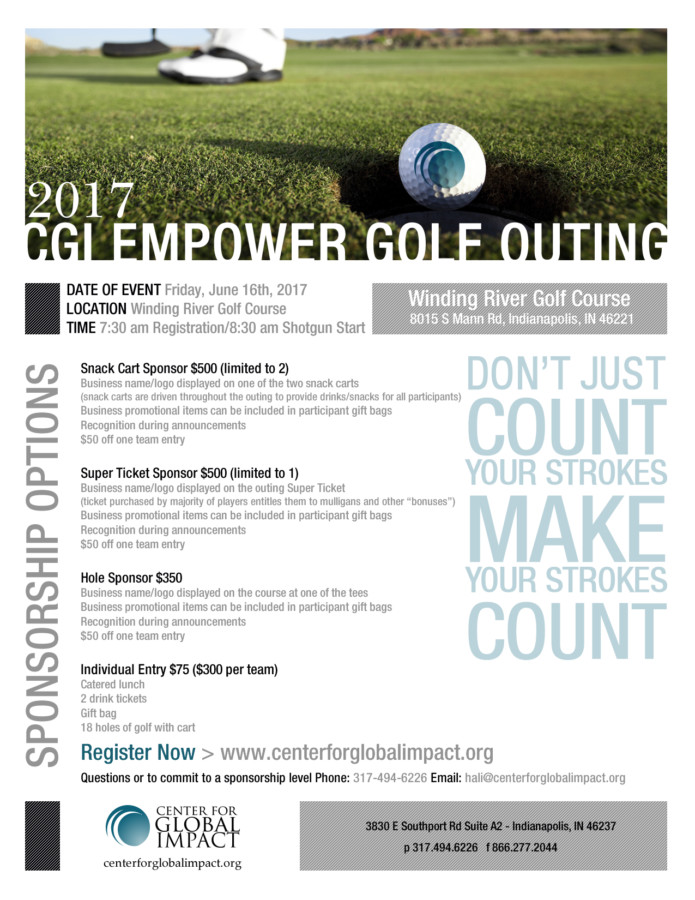 2017
CGI EMPOWER GOLF OUTING

DATE OF EVENT Friday, June 16th, 2017
LOCATION Winding River Golf Course
TIME 7:30 am Registration/8:30 am Shotgun Start

Winding River Golf Course
8015 S Mann Rd, Indianapolis, IN 46221

SPONSORSHIP OPTIONS

Snack Cart Sponsor $500 (limited to 2)
Business name/logo displayed on one of the two snack carts
(snack carts are driven throughout the outing to provide drinks/snacks for all participants)
Business promotional items can be included in participant gift bags
Recognition during announcements
$50 off one team entry

Super Ticket Sponsor $500 (limited to 1)
Business name/logo displayed on the outing Super Ticket
(ticket purchased by majority of players entitles them to mulligans and other "bonuses")
Business promotional items can be included in participant gift bags
Recognition during announcements
$50 off one team entry

Hole Sponsor $350
Business name/logo displayed on the course at one of the tees
Business promotional items can be included in participant gift bags
Recognition during announcements
$50 off one team entry

Individual Entry $75 ($300 per team)
Catered lunch
2 drink tickets
Gift bag
18 holes of golf with cart

DON'T JUST COUNT YOUR STROKES MAKE YOUR STROKES COUNT

Register Now > www.centerforglobalimpact.org

Questions or to commit to a sponsorship level Phone: 317-494-6226 Email: hali@centerforglobalimpact.org

CENTER FOR GLOBAL IMPACT
centerforglobalimpact.org

3830 E Southport Rd Suite A2 - Indianapolis, IN 46237
p 317.494.6226 f 866.277.2044